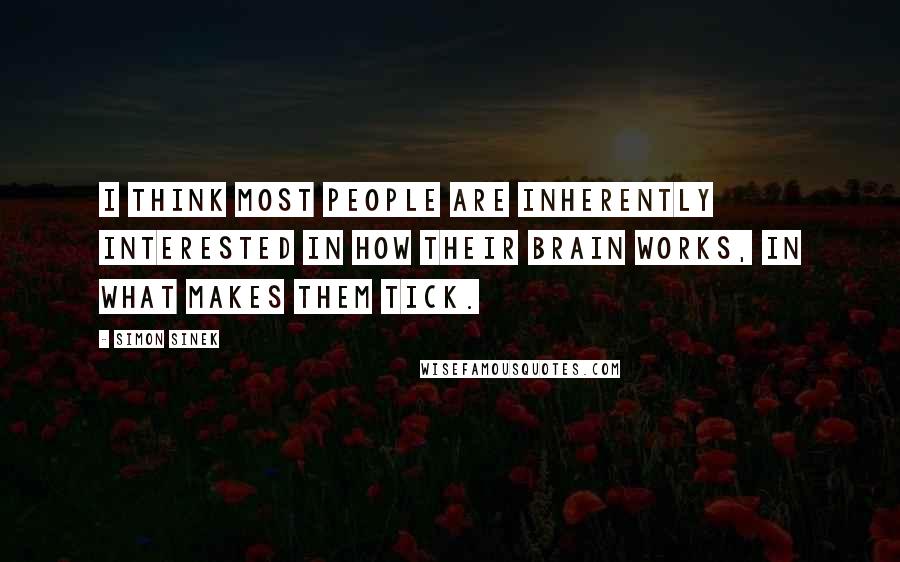 I THINK MOST PEOPLE ARE INHERENTLY INTERESTED IN HOW THEIR BRAIN WORKS, IN WHAT MAKES THEM TICK.

- SIMON SINEK

WISEFAMOUSQUOTES.COM